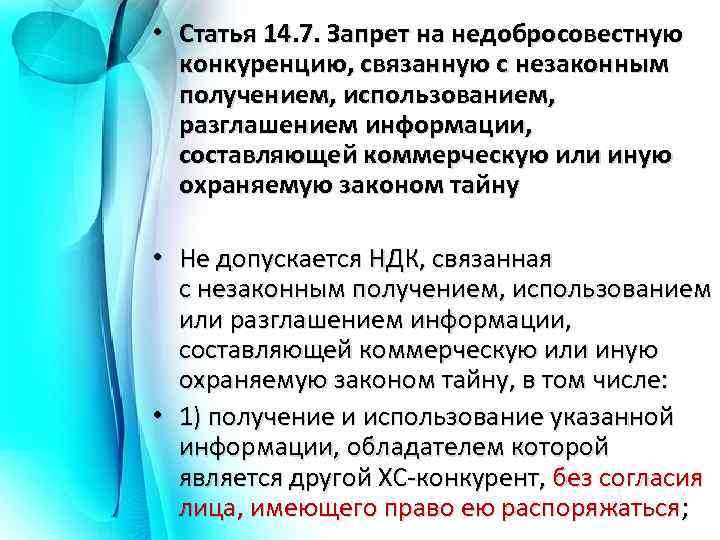 • Статья 14.7. Запрет на недобросовестную конкуренцию, связанную с незаконным получением, использованием, разглашением информации, составляющей коммерческую или иную охраняемую законом тайну

• Не допускается НДК, связанная с незаконным получением, использованием или разглашением информации, составляющей коммерческую или иную охраняемую законом тайну, в том числе:

• 1) получение и использование указанной информации, обладателем которой является другой ХС-конкурент, без согласия лица, имеющего право ею распоряжаться;